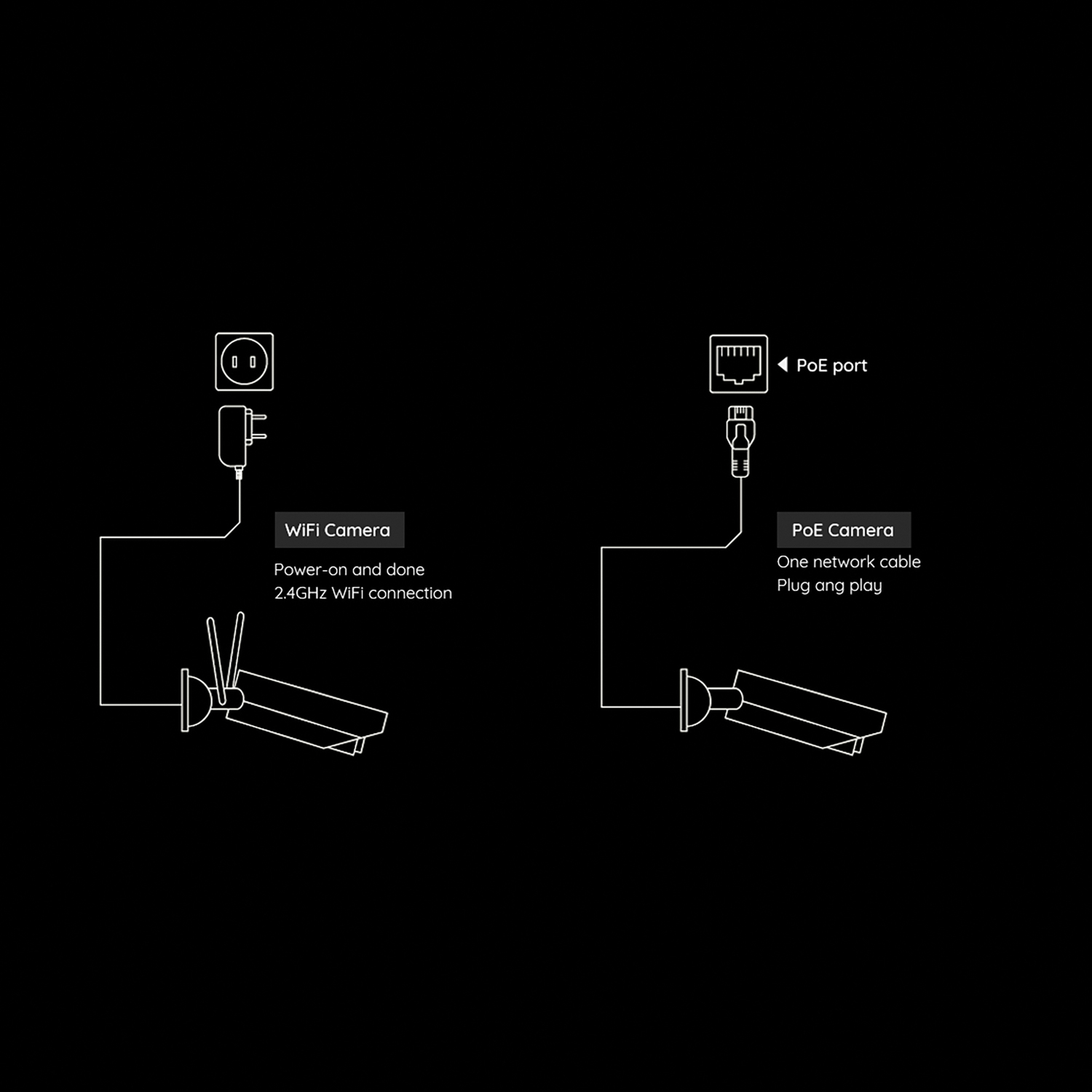 WiFi Camera
Power-on and done
2.4GHz WiFi connection

PoE port

PoE Camera
One network cable
Plug ang play